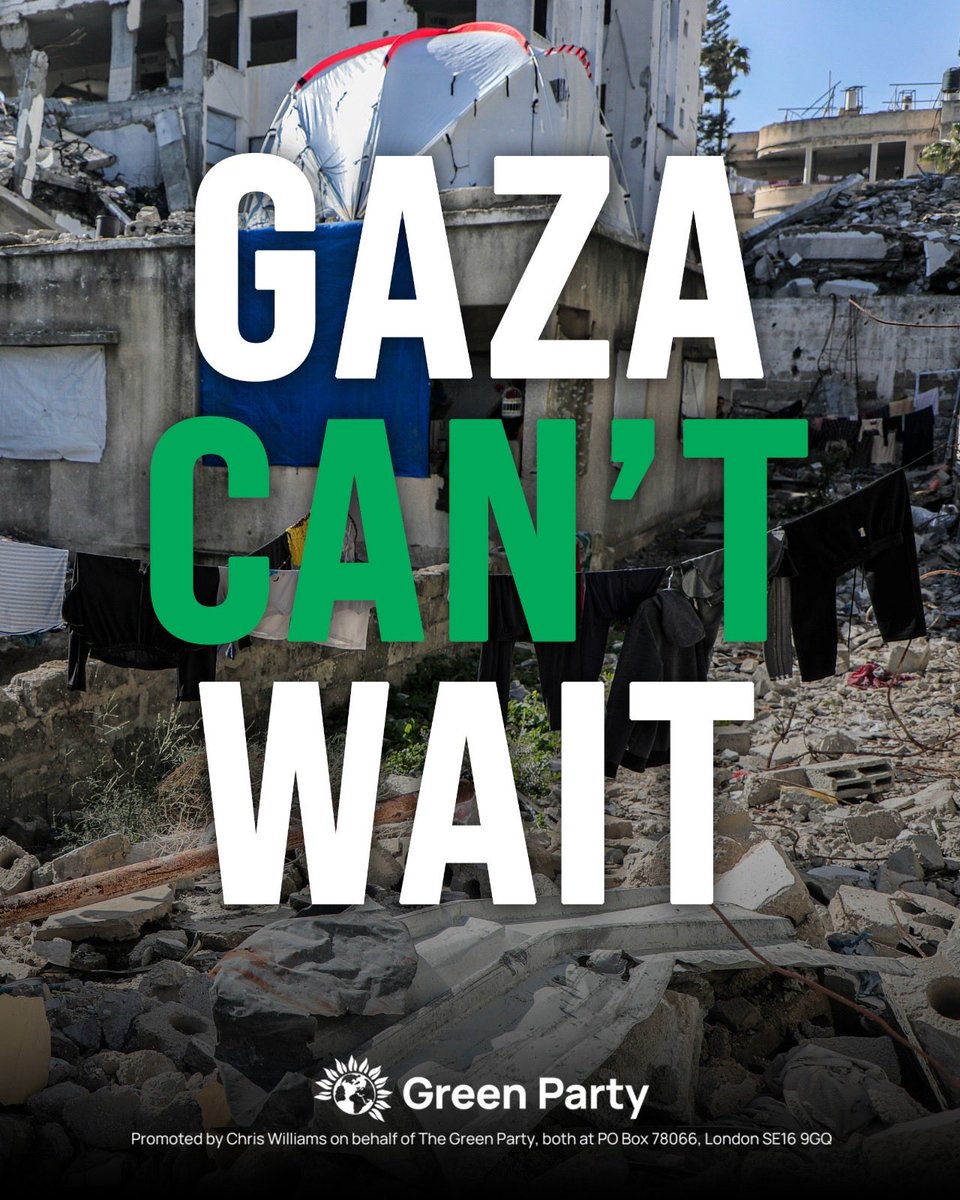 GAZA CAN'T WAIT

Green Party

Promoted by Chris Williams on behalf of The Green Party, both at PO Box 78066, London SE16 9GQ